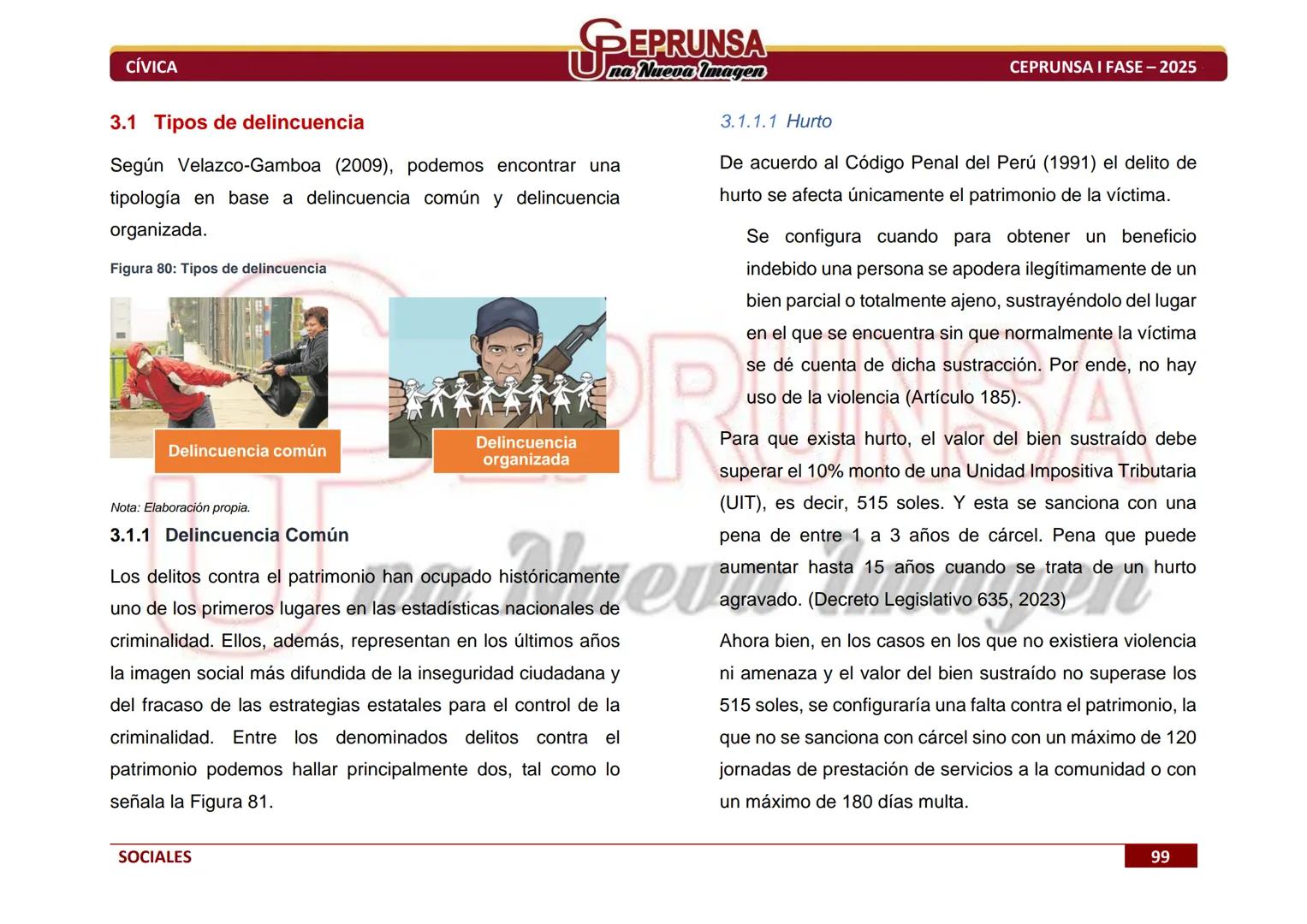 CÍVICA

CEPRUNSA
Una Nueva Imagen

CEPRUNSA I FASE – 2025

3.1 Tipos de delincuencia

Según Velazco-Gamboa (2009), podemos encontrar una tipología en base a delincuencia común y delincuencia organizada.

Figura 80: Tipos de delincuencia

Delincuencia común

Delincuencia organizada

Nota: Elaboración propia.

3.1.1 Delincuencia Común

Los delitos contra el patrimonio han ocupado históricamente uno de los primeros lugares en las estadísticas nacionales de criminalidad. Ellos, además, representan en los últimos años la imagen social más difundida de la inseguridad ciudadana y del fracaso de las estrategias estatales para el control de la criminalidad. Entre los denominados delitos contra el patrimonio podemos hallar principalmente dos, tal como lo señala la Figura 81.

3.1.1.1 Hurto

De acuerdo al Código Penal del Perú (1991) el delito de hurto se afecta únicamente el patrimonio de la víctima.

Se configura cuando para obtener un beneficio indebido una persona se apodera ilegítimamente de un bien parcial o totalmente ajeno, sustrayéndolo del lugar en el que se encuentra sin que normalmente la víctima se dé cuenta de dicha sustracción. Por ende, no hay uso de la violencia (Artículo 185).

Para que exista hurto, el valor del bien sustraído debe superar el 10% monto de una Unidad Impositiva Tributaria (UIT), es decir, 515 soles. Y esta se sanciona con una pena de entre 1 a 3 años de cárcel. Pena que puede aumentar hasta 15 años cuando se trata de un hurto agravado. (Decreto Legislativo 635, 2023)

Ahora bien, en los casos en los que no existiera violencia ni amenaza y el valor del bien sustraído no superase los 515 soles, se configuraría una falta contra el patrimonio, la que no se sanciona con cárcel sino con un máximo de 120 jornadas de prestación de servicios a la comunidad o con un máximo de 180 días multa.

SOCIALES

99